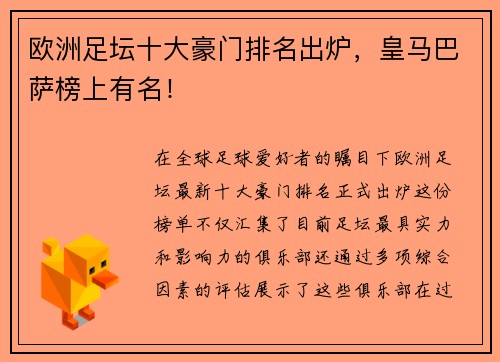 欧洲足坛十大豪门排名出炉，皇马巴萨榜上有名！

在全球足球爱好者的瞩目下欧洲足坛最新十大豪门排名正式出炉这份榜单不仅汇集了目前足坛最具实力和影响力的俱乐部还通过多项综合因素的评估展示了这些俱乐部在过